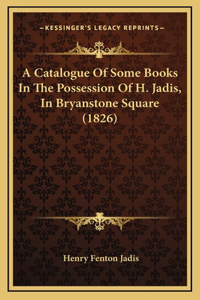 —KESSINGER'S LEGACY REPRINTS—

A Catalogue Of Some Books In The Possession Of H. Jadis, In Bryanstone Square (1826)

Henry Fenton Jadis